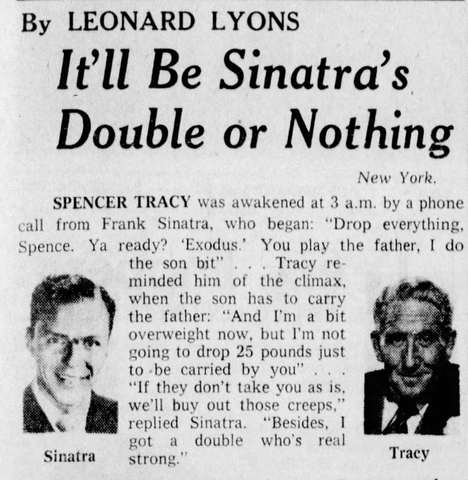 By LEONARD LYONS

It'll Be Sinatra's Double or Nothing

New York.

SPENCER TRACY was awakened at 3 a.m. by a phone call from Frank Sinatra, who began: "Drop everything, Spence. Ya ready? 'Exodus.' You play the father, I do the son bit" . . . Tracy reminded him of the climax, when the son has to carry the father: "And I'm a bit overweight now, but I'm not going to drop 25 pounds just to be carried by you" . . . "If they don't take you as is, we'll buy out those creeps," replied Sinatra. "Besides, I got a double who's real strong."

Sinatra

Tracy